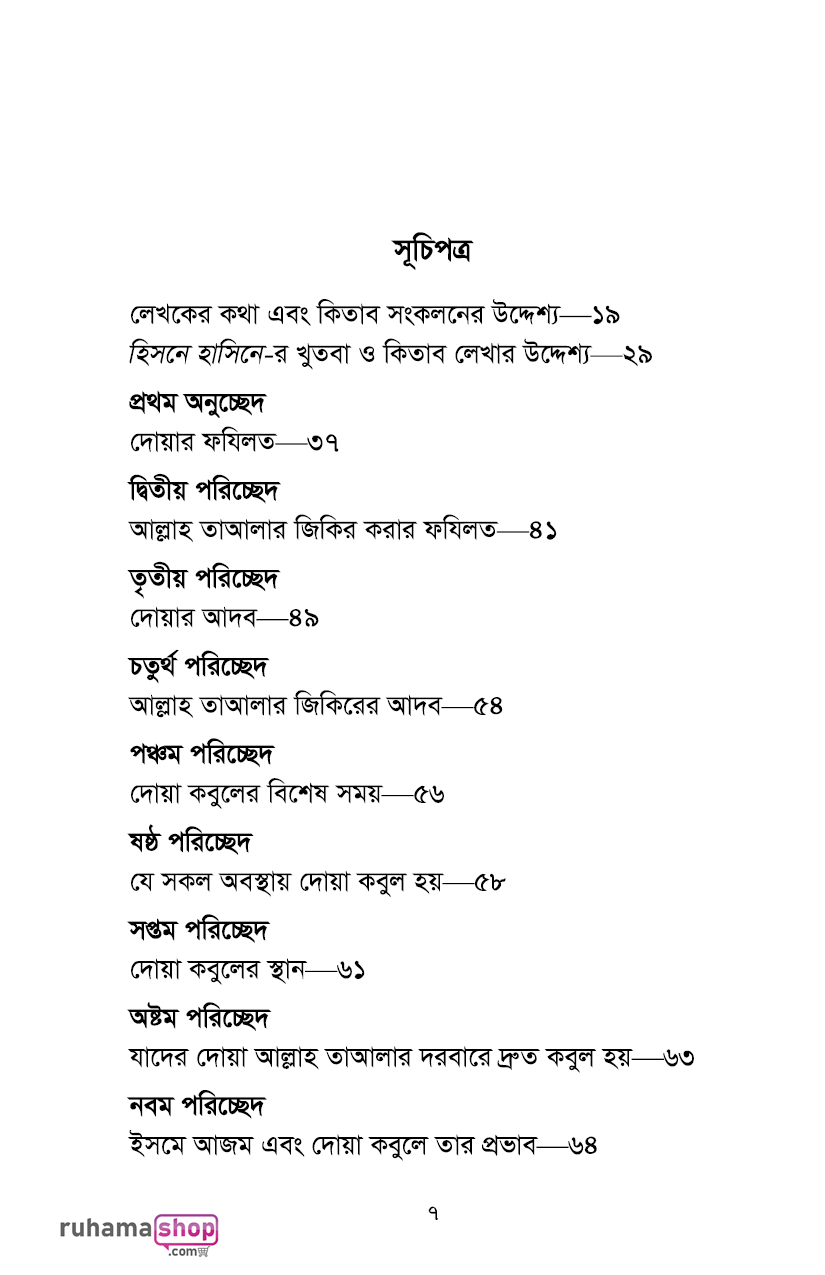 সূচিপত্র

লেখকের কথা এবং কিতাব সংকলনের উদ্দেশ্য—১৯
হিসনে হাসিনে-র খুতবা ও কিতাব লেখার উদ্দেশ্য—২৯

প্রথম অনুচ্ছেদ
দোয়ার ফযিলত—৩৭

দ্বিতীয় পরিচ্ছেদ
আল্লাহ তাআলার জিকির করার ফযিলত—৪১

তৃতীয় পরিচ্ছেদ
দোয়ার আদব—৪৯

চতুর্থ পরিচ্ছেদ
আল্লাহ তাআলার জিকিরের আদব—৫৪

পঞ্চম পরিচ্ছেদ
দোয়া কবুলের বিশেষ সময়—৫৬

ষষ্ঠ পরিচ্ছেদ
যে সকল অবস্থায় দোয়া কবুল হয়—৫৮

সপ্তম পরিচ্ছেদ
দোয়া কবুলের স্থান—৬১

অষ্টম পরিচ্ছেদ
যাদের দোয়া আল্লাহ তাআলার দরবারে দ্রুত কবুল হয়—৬৩

নবম পরিচ্ছেদ
ইসমে আজম এবং দোয়া কবুলে তার প্রভাব—৬৪

৭

ruhama shop .com